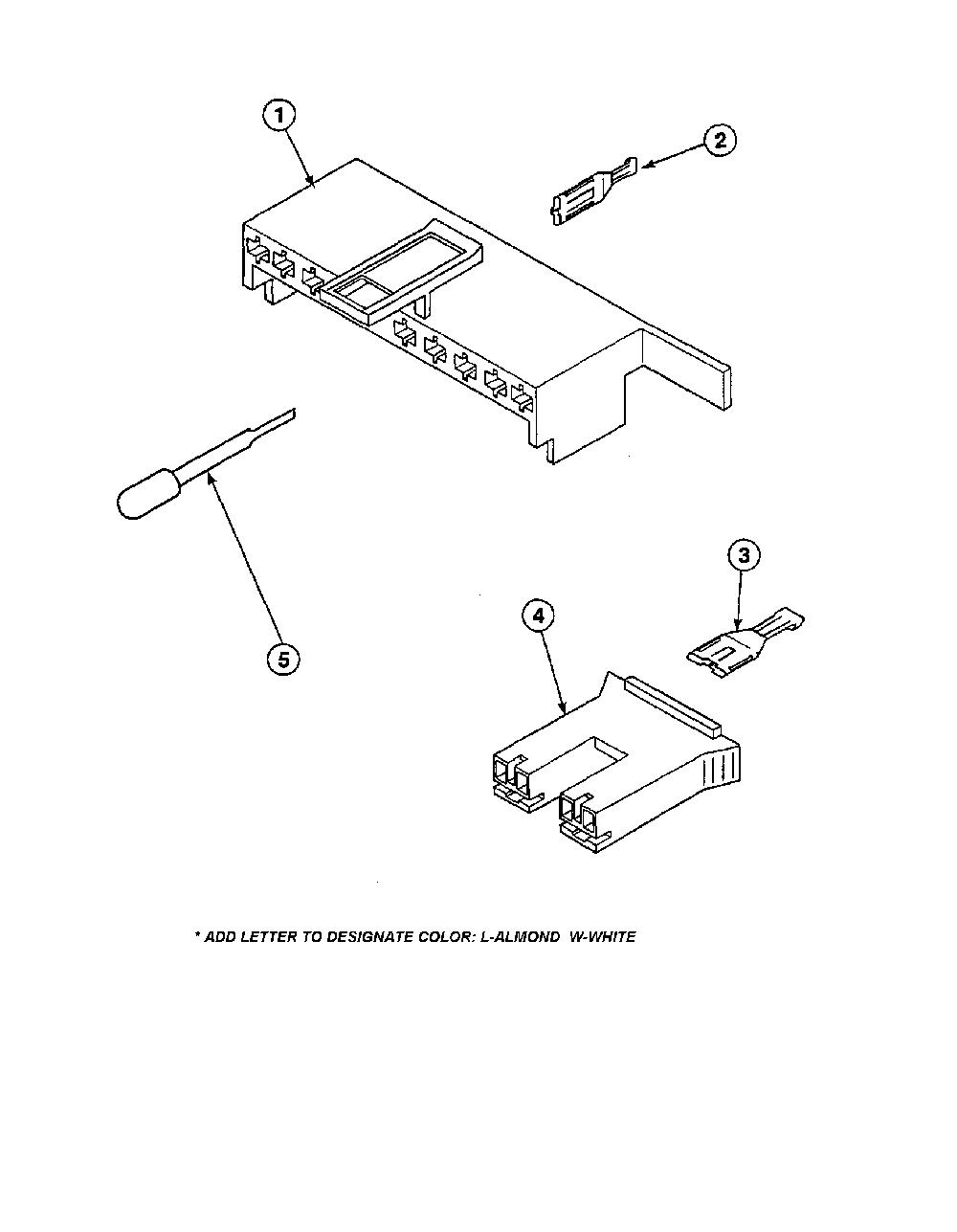 1

2

5

3

4

* ADD LETTER TO DESIGNATE COLOR: L-ALMOND W-WHITE